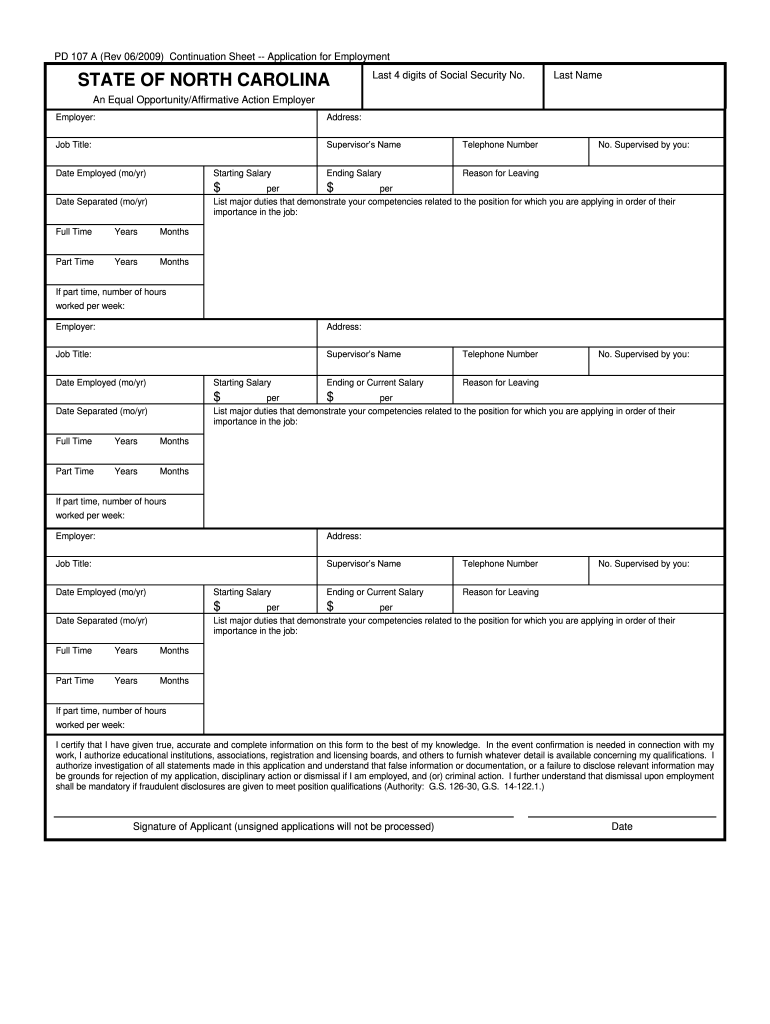 PD 107 A (Rev 06/2009) Continuation Sheet -- Application for Employment

STATE OF NORTH CAROLINA

An Equal Opportunity/Affirmative Action Employer

Last 4 digits of Social Security No.

Last Name

Employer:

Address:

Job Title:

Supervisor's Name

Telephone Number

No. Supervised by you:

Date Employed (mo/yr)

Starting Salary

$ per

Ending Salary

$ per

Reason for Leaving

Date Separated (mo/yr)

List major duties that demonstrate your competencies related to the position for which you are applying in order of their importance in the job:

Full Time Years Months

Part Time Years Months

If part time, number of hours worked per week:

Employer:

Address:

Job Title:

Supervisor's Name

Telephone Number

No. Supervised by you:

Date Employed (mo/yr)

Starting Salary

$ per

Ending or Current Salary

$ per

Reason for Leaving

Date Separated (mo/yr)

List major duties that demonstrate your competencies related to the position for which you are applying in order of their importance in the job:

Full Time Years Months

Part Time Years Months

If part time, number of hours worked per week:

Employer:

Address:

Job Title:

Supervisor's Name

Telephone Number

No. Supervised by you:

Date Employed (mo/yr)

Starting Salary

$ per

Ending or Current Salary

$ per

Reason for Leaving

Date Separated (mo/yr)

List major duties that demonstrate your competencies related to the position for which you are applying in order of their importance in the job:

Full Time Years Months

Part Time Years Months

If part time, number of hours worked per week:

I certify that I have given true, accurate and complete information on this form to the best of my knowledge. In the event confirmation is needed in connection with my work, I authorize educational institutions, associations, registration and licensing boards, and others to furnish whatever detail is available concerning my qualifications. I authorize investigation of all statements made in this application and understand that false information or documentation, or a failure to disclose relevant information may be grounds for rejection of my application, disciplinary action or dismissal if I am employed, and (or) criminal action. I further understand that dismissal upon employment shall be mandatory if fraudulent disclosures are given to meet position qualifications (Authority: G.S. 126-30, G.S. 14-122.1.)

Signature of Applicant (unsigned applications will not be processed)

Date